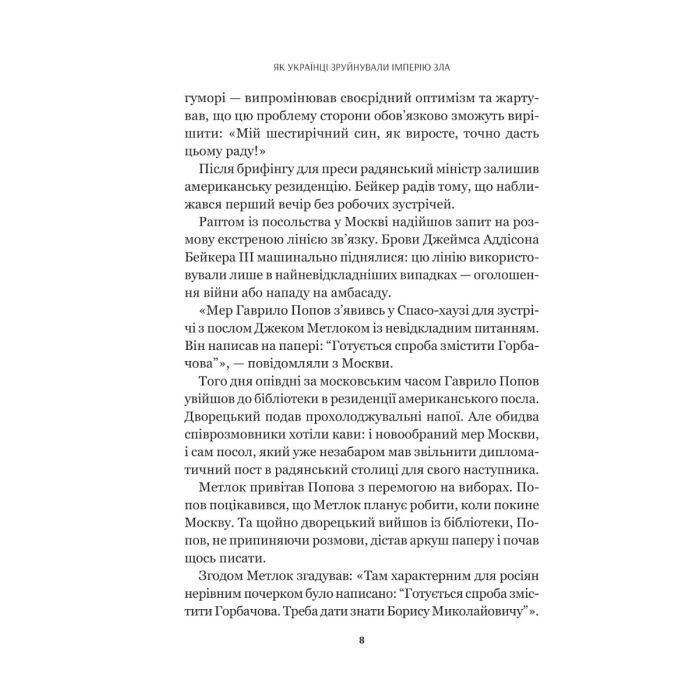 ЯК УКРАЇНЦІ ЗРУЙНУВАЛИ ІМПЕРІЮ ЗЛА

гуморі — випромінював своєрідний оптимізм та жартував, що цю проблему сторони обов'язково зможуть вирішити: «Мій шестирічний син, як виросте, точно дасть цьому раду!»

Після брифінгу для преси радянський міністр залишив американську резиденцію. Бейкер радів тому, що наближався перший вечір без робочих зустрічей.

Раптом із посольства у Москві надійшов запит на розмову екстреною лінією зв'язку. Брови Джеймса Аддісона Бейкера III машинально піднялися: цю лінію використовували лише в найневідкладніших випадках — оголошення війни або нападу на амбасаду.

«Мер Гаврило Попов з'явивсь у Спасо-хаузі для зустрічі з послом Джеком Метлоком із невідкладним питанням. Він написав на папері: "Готується спроба змістити Горбачова"», — повідомляли з Москви.

Того дня опівдні за московським часом Гаврило Попов увійшов до бібліотеки в резиденції американського посла. Дворецький подав прохолоджувальні напої. Але обидва співрозмовники хотіли кави: і новообраний мер Москви, і сам посол, який уже незабаром мав звільнити дипломатичний пост в радянській столиці для свого наступника.

Метлок привітав Попова з перемогою на виборах. Попов поцікавився, що Метлок планує робити, коли покине Москву. Та щойно дворецький вийшов із бібліотеки, Попов, не припиняючи розмови, дістав аркуш паперу і почав щось писати.

Згодом Метлок згадував: «Там характерним для росіян нерівним почерком було написано: "Готується спроба змістити Горбачова. Треба дати знати Борису Миколайовичу"».

8